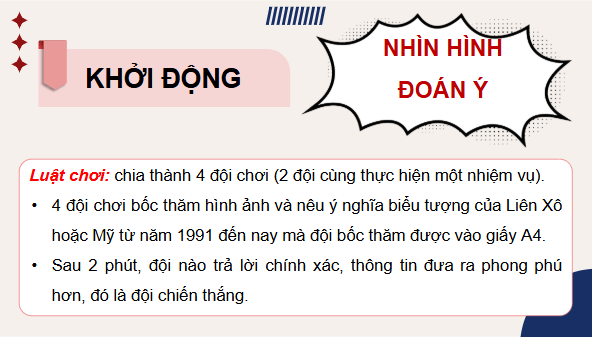 KHỞI ĐỘNG

NHÌN HÌNH ĐOÁN Ý

Luật chơi: chia thành 4 đội chơi (2 đội cùng thực hiện một nhiệm vụ).

• 4 đội chơi bốc thăm hình ảnh và nêu ý nghĩa biểu tượng của Liên Xô hoặc Mỹ từ năm 1991 đến nay mà đội bốc thăm được vào giấy A4.

• Sau 2 phút, đội nào trả lời chính xác, thông tin đưa ra phong phú hơn, đó là đội chiến thắng.